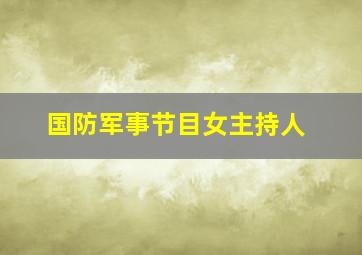 国防军事节目女主持人